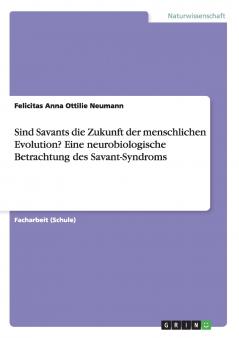 Naturwissenschaft

Felicitas Anna Ottilie Neumann

Sind Savants die Zukunft der menschlichen Evolution? Eine neurobiologische Betrachtung des Savant-Syndroms

Facharbeit (Schule)

GRIN